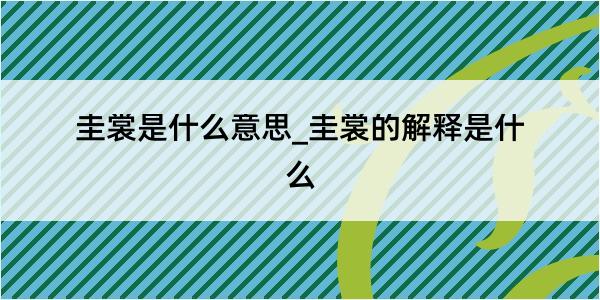 圭裳是什么意思_圭裳的解释是什么